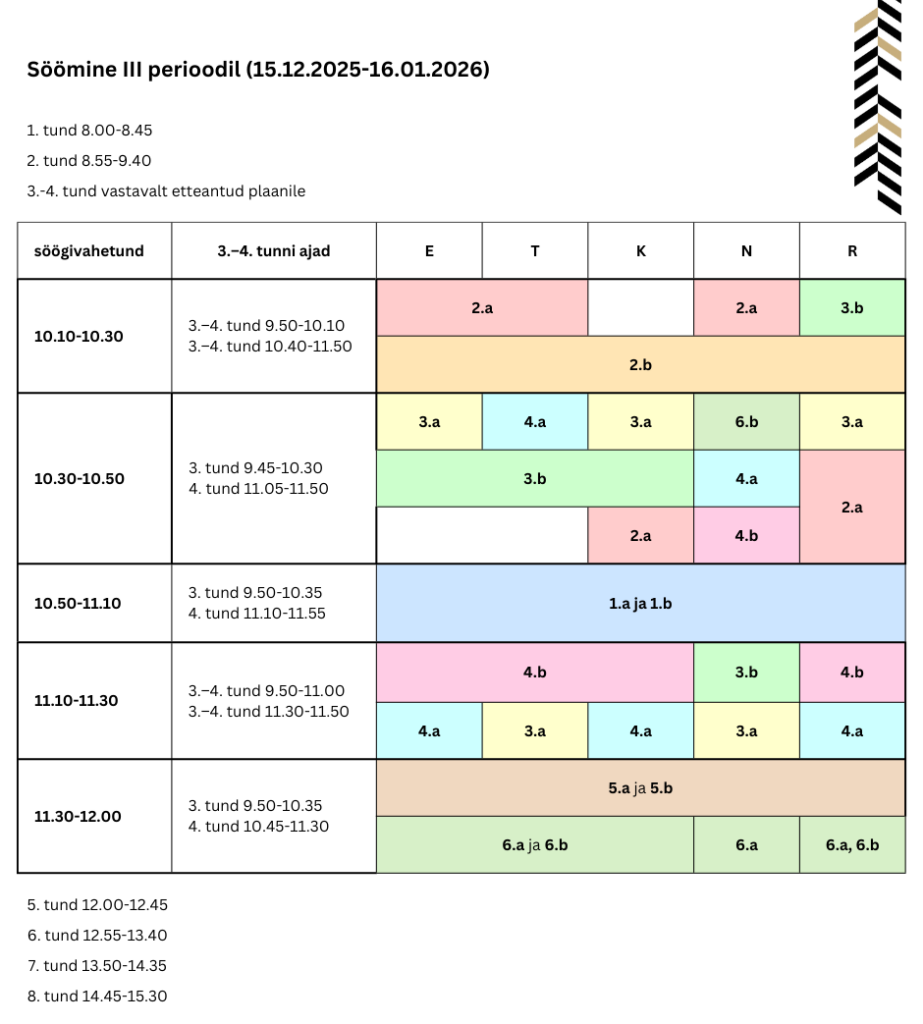 Söömine III perioodil (15.12.2025-16.01.2026)

1. tund 8.00-8.45

2. tund 8.55-9.40

3.-4. tund vastavalt etteantud plaanile

| söögivahetund | 3.–4. tunni ajad | E | T | K | N | R |
|---|---|---|---|---|---|---|
| 10.10-10.30 | 3.–4. tund 9.50-10.10 3.–4. tund 10.40-11.50 | 2.a | | | 2.a | 3.b |
| | | 2.b | | | | |
| 10.30-10.50 | 3. tund 9.45-10.30 4. tund 11.05-11.50 | 3.a | 4.a | 3.a | 6.b | 3.a |
| | | 3.b | | | 4.a | 2.a |
| | | | | 2.a | 4.b | |
| 10.50-11.10 | 3. tund 9.50-10.35 4. tund 11.10-11.55 | 1.a ja 1.b | | | | |
| 11.10-11.30 | 3.–4. tund 9.50-11.00 3.–4. tund 11.30-11.50 | 4.b | | | 3.b | 4.b |
| | | 4.a | 3.a | 4.a | 3.a | 4.a |
| 11.30-12.00 | 3. tund 9.50-10.35 4. tund 10.45-11.30 | 5.a ja 5.b | | | | |
| | | 6.a ja 6.b | | | 6.a | 6.a, 6.b |

5. tund 12.00-12.45

6. tund 12.55-13.40

7. tund 13.50-14.35

8. tund 14.45-15.30